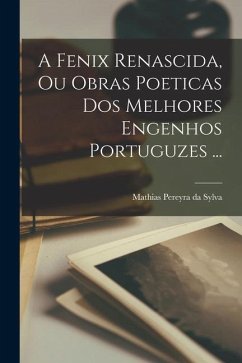 A Fenix Renascida, Ou Obras Poeticas Dos Melhores Engenhos Portuguzes ...

Mathias Pereyra da Sylva